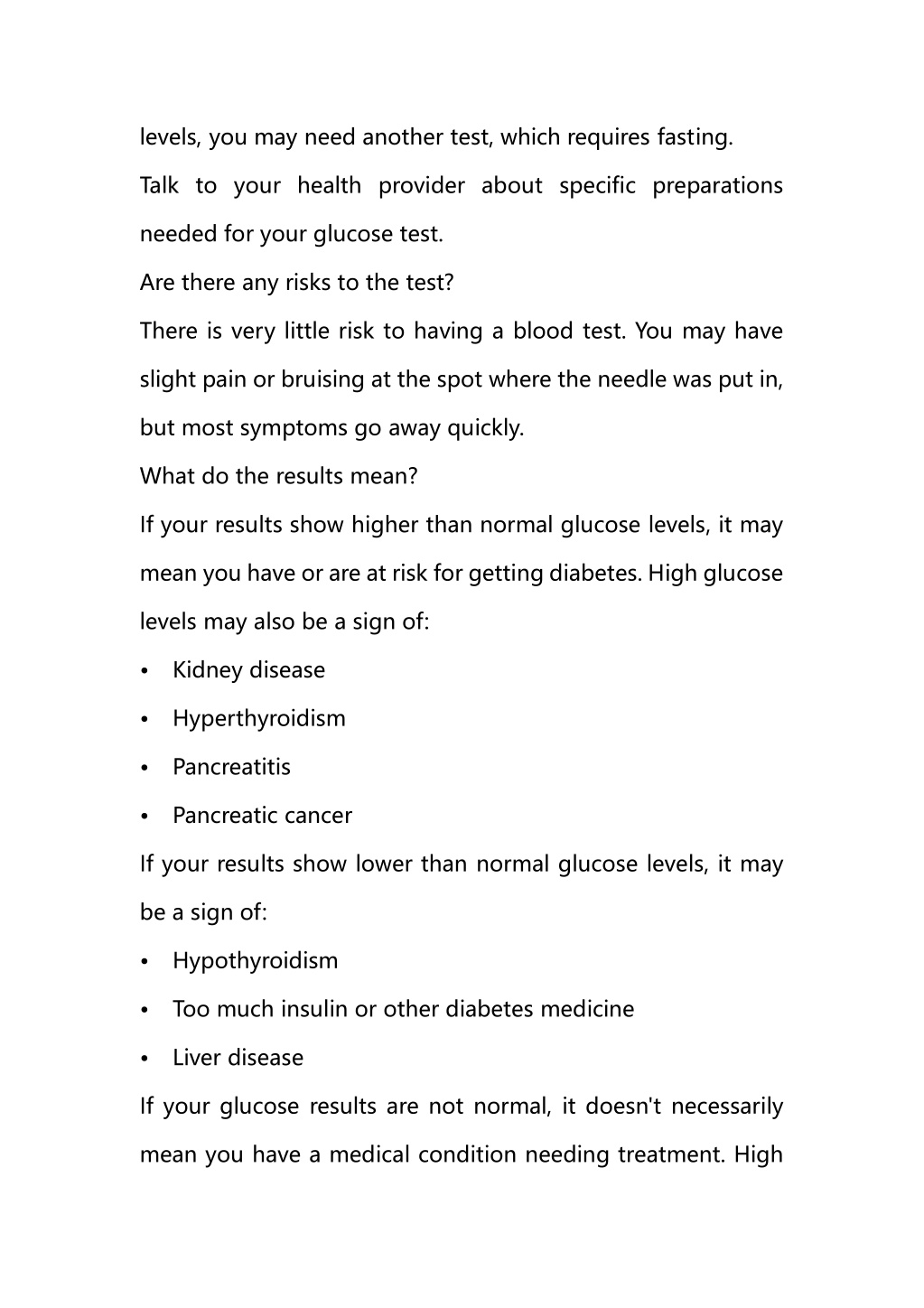 levels, you may need another test, which requires fasting.

Talk to your health provider about specific preparations needed for your glucose test.

Are there any risks to the test?

There is very little risk to having a blood test. You may have slight pain or bruising at the spot where the needle was put in, but most symptoms go away quickly.

What do the results mean?

If your results show higher than normal glucose levels, it may mean you have or are at risk for getting diabetes. High glucose levels may also be a sign of:

• Kidney disease
• Hyperthyroidism
• Pancreatitis
• Pancreatic cancer

If your results show lower than normal glucose levels, it may be a sign of:

• Hypothyroidism
• Too much insulin or other diabetes medicine
• Liver disease

If your glucose results are not normal, it doesn't necessarily mean you have a medical condition needing treatment. High